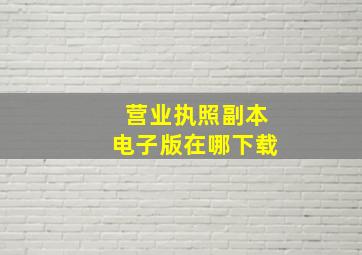 营业执照副本
电子版在哪下载